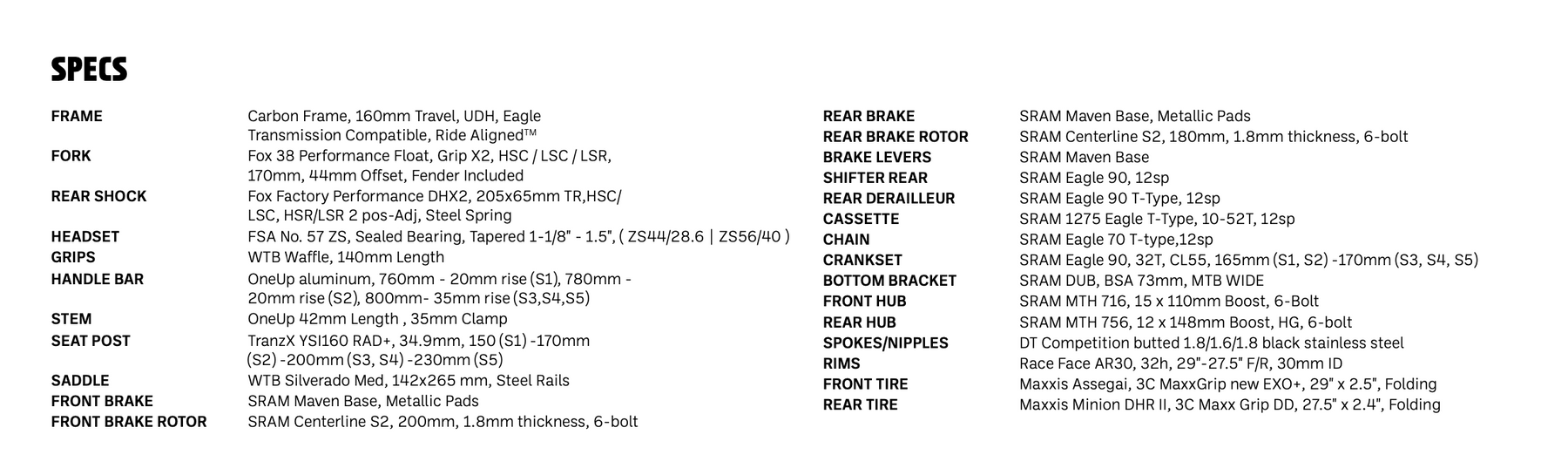 SPECS

| | |
|---|---|
| FRAME | Carbon Frame, 160mm Travel, UDH, Eagle Transmission Compatible, Ride Aligned™ |
| FORK | Fox 38 Performance Float, Grip X2, HSC / LSC / LSR, 170mm, 44mm Offset, Fender Included |
| REAR SHOCK | Fox Factory Performance DHX2, 205x65mm TR,HSC/ LSC, HSR/LSR 2 pos-Adj, Steel Spring |
| HEADSET | FSA No. 57 ZS, Sealed Bearing, Tapered 1-1/8" - 1.5", ( ZS44/28.6 \| ZS56/40 ) |
| GRIPS | WTB Waffle, 140mm Length |
| HANDLE BAR | OneUp aluminum, 760mm - 20mm rise (S1), 780mm - 20mm rise (S2), 800mm- 35mm rise (S3,S4,S5) |
| STEM | OneUp 42mm Length , 35mm Clamp |
| SEAT POST | TranzX YSI160 RAD+, 34.9mm, 150 (S1) -170mm (S2) -200mm (S3, S4) -230mm (S5) |
| SADDLE | WTB Silverado Med, 142x265 mm, Steel Rails |
| FRONT BRAKE | SRAM Maven Base, Metallic Pads |
| FRONT BRAKE ROTOR | SRAM Centerline S2, 200mm, 1.8mm thickness, 6-bolt |

| | |
|---|---|
| REAR BRAKE | SRAM Maven Base, Metallic Pads |
| REAR BRAKE ROTOR | SRAM Centerline S2, 180mm, 1.8mm thickness, 6-bolt |
| BRAKE LEVERS | SRAM Maven Base |
| SHIFTER REAR | SRAM Eagle 90, 12sp |
| REAR DERAILLEUR | SRAM Eagle 90 T-Type, 12sp |
| CASSETTE | SRAM 1275 Eagle T-Type, 10-52T, 12sp |
| CHAIN | SRAM Eagle 70 T-type,12sp |
| CRANKSET | SRAM Eagle 90, 32T, CL55, 165mm (S1, S2) -170mm (S3, S4, S5) |
| BOTTOM BRACKET | SRAM DUB, BSA 73mm, MTB WIDE |
| FRONT HUB | SRAM MTH 716, 15 x 110mm Boost, 6-Bolt |
| REAR HUB | SRAM MTH 756, 12 x 148mm Boost, HG, 6-bolt |
| SPOKES/NIPPLES | DT Competition butted 1.8/1.6/1.8 black stainless steel |
| RIMS | Race Face AR30, 32h, 29"-27.5" F/R, 30mm ID |
| FRONT TIRE | Maxxis Assegai, 3C MaxxGrip new EXO+, 29" x 2.5", Folding |
| REAR TIRE | Maxxis Minion DHR II, 3C Maxx Grip DD, 27.5" x 2.4", Folding |